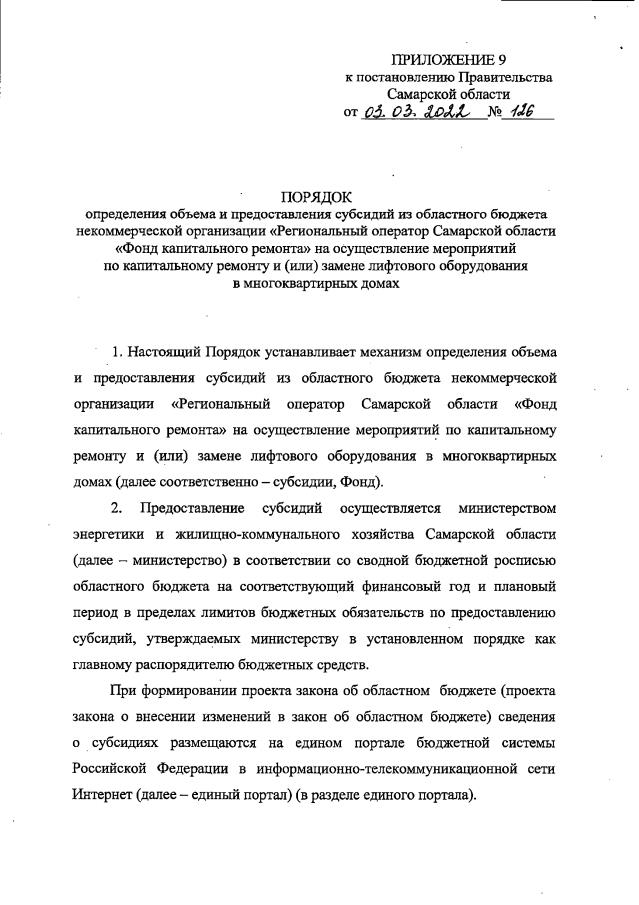 ПРИЛОЖЕНИЕ 9
к постановлению Правительства
Самарской области
от 03. 03. 2022 № 126

ПОРЯДОК
определения объема и предоставления субсидий из областного бюджета некоммерческой организации «Региональный оператор Самарской области «Фонд капитального ремонта» на осуществление мероприятий по капитальному ремонту и (или) замене лифтового оборудования в многоквартирных домах

1. Настоящий Порядок устанавливает механизм определения объема и предоставления субсидий из областного бюджета некоммерческой организации «Региональный оператор Самарской области «Фонд капитального ремонта» на осуществление мероприятий по капитальному ремонту и (или) замене лифтового оборудования в многоквартирных домах (далее соответственно – субсидии, Фонд).

2. Предоставление субсидий осуществляется министерством энергетики и жилищно-коммунального хозяйства Самарской области (далее – министерство) в соответствии со сводной бюджетной росписью областного бюджета на соответствующий финансовый год и плановый период в пределах лимитов бюджетных обязательств по предоставлению субсидий, утверждаемых министерству в установленном порядке как главному распорядителю бюджетных средств.

При формировании проекта закона об областном бюджете (проекта закона о внесении изменений в закон об областном бюджете) сведения о субсидиях размещаются на едином портале бюджетной системы Российской Федерации в информационно-телекоммуникационной сети Интернет (далее – единый портал) (в разделе единого портала).